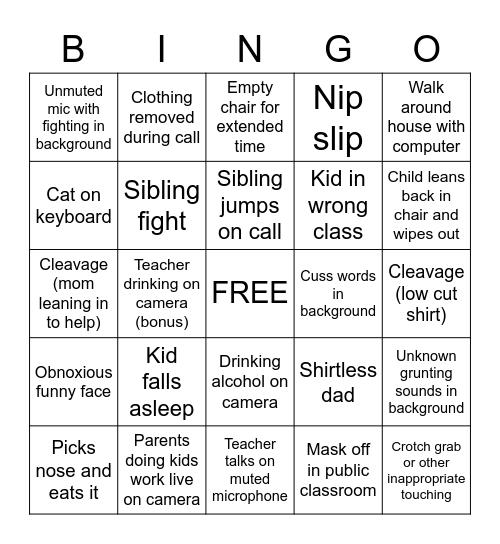 | B | I | N | G | O |
|---|---|---|---|---|
| Unmuted mic with fighting in background | Clothing removed during call | Empty chair for extended time | Nip slip | Walk around house with computer |
| Cat on keyboard | Sibling fight | Sibling jumps on call | Kid in wrong class | Child leans back in chair and wipes out |
| Cleavage (mom leaning in to help) | Teacher drinking on camera (bonus) | FREE | Cuss words in background | Cleavage (low cut shirt) |
| Obnoxious funny face | Kid falls asleep | Drinking alcohol on camera | Shirtless dad | Unknown grunting sounds in background |
| Picks nose and eats it | Parents doing kids work live on camera | Teacher talks on muted microphone | Mask off in public classroom | Crotch grab or other inappropriate touching |